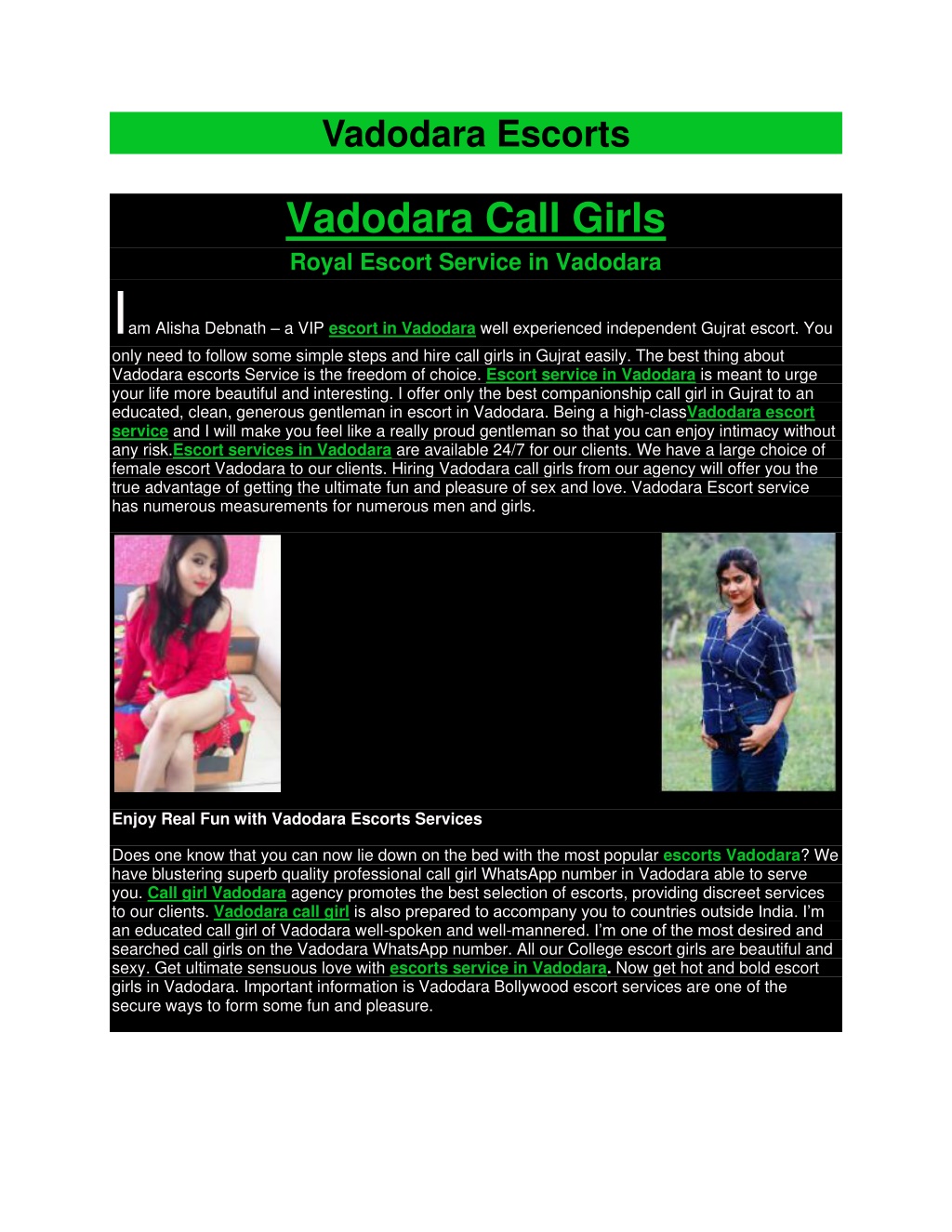 Vadodara Escorts

Vadodara Call Girls

Royal Escort Service in Vadodara

I am Alisha Debnath – a VIP escort in Vadodara well experienced independent Gujrat escort. You only need to follow some simple steps and hire call girls in Gujrat easily. The best thing about Vadodara escorts Service is the freedom of choice. Escort service in Vadodara is meant to urge your life more beautiful and interesting. I offer only the best companionship call girl in Gujrat to an educated, clean, generous gentleman in escort in Vadodara. Being a high-classVadodara escort service and I will make you feel like a really proud gentleman so that you can enjoy intimacy without any risk.Escort services in Vadodara are available 24/7 for our clients. We have a large choice of female escort Vadodara to our clients. Hiring Vadodara call girls from our agency will offer you the true advantage of getting the ultimate fun and pleasure of sex and love. Vadodara Escort service has numerous measurements for numerous men and girls.

Enjoy Real Fun with Vadodara Escorts Services

Does one know that you can now lie down on the bed with the most popular escorts Vadodara? We have blustering superb quality professional call girl WhatsApp number in Vadodara able to serve you. Call girl Vadodara agency promotes the best selection of escorts, providing discreet services to our clients. Vadodara call girl is also prepared to accompany you to countries outside India. I'm an educated call girl of Vadodara well-spoken and well-mannered. I'm one of the most desired and searched call girls on the Vadodara WhatsApp number. All our College escort girls are beautiful and sexy. Get ultimate sensuous love with escorts service in Vadodara. Now get hot and bold escort girls in Vadodara. Important information is Vadodara Bollywood escort services are one of the secure ways to form some fun and pleasure.